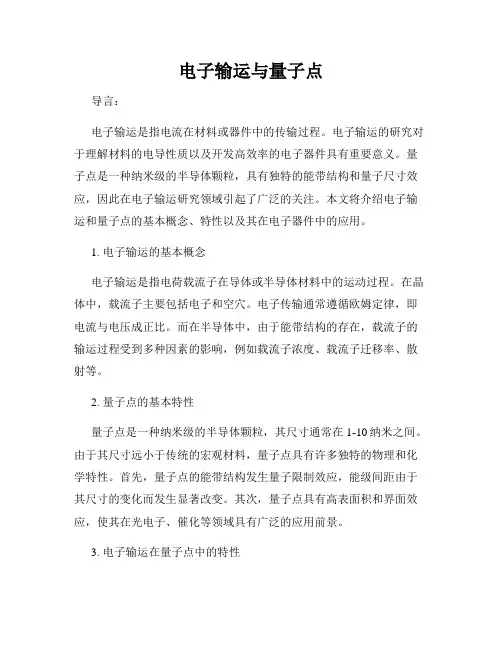 电子输运与量子点

导言：

电子输运是指电流在材料或器件中的传输过程。电子输运的研究对于理解材料的电导性质以及开发高效率的电子器件具有重要意义。量子点是一种纳米级的半导体颗粒，具有独特的能带结构和量子尺寸效应，因此在电子输运研究领域引起了广泛的关注。本文将介绍电子输运和量子点的基本概念、特性以及其在电子器件中的应用。

1. 电子输运的基本概念

电子输运是指电荷载流子在导体或半导体材料中的运动过程。在晶体中，载流子主要包括电子和空穴。电子传输通常遵循欧姆定律，即电流与电压成正比。而在半导体中，由于能带结构的存在，载流子的输运过程受到多种因素的影响，例如载流子浓度、载流子迁移率、散射等。

2. 量子点的基本特性

量子点是一种纳米级的半导体颗粒，其尺寸通常在 1-10 纳米之间。由于其尺寸远小于传统的宏观材料，量子点具有许多独特的物理和化学特性。首先，量子点的能带结构发生量子限制效应，能级间距由于其尺寸的变化而发生显著改变。其次，量子点具有高表面积和界面效应，使其在光电子、催化等领域具有广泛的应用前景。

3. 电子输运在量子点中的特性